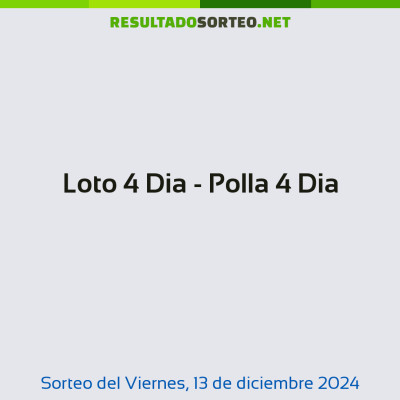 RESULTADOSORTEO.NET

Loto 4 Dia - Polla 4 Dia

Sorteo del Viernes, 13 de diciembre 2024